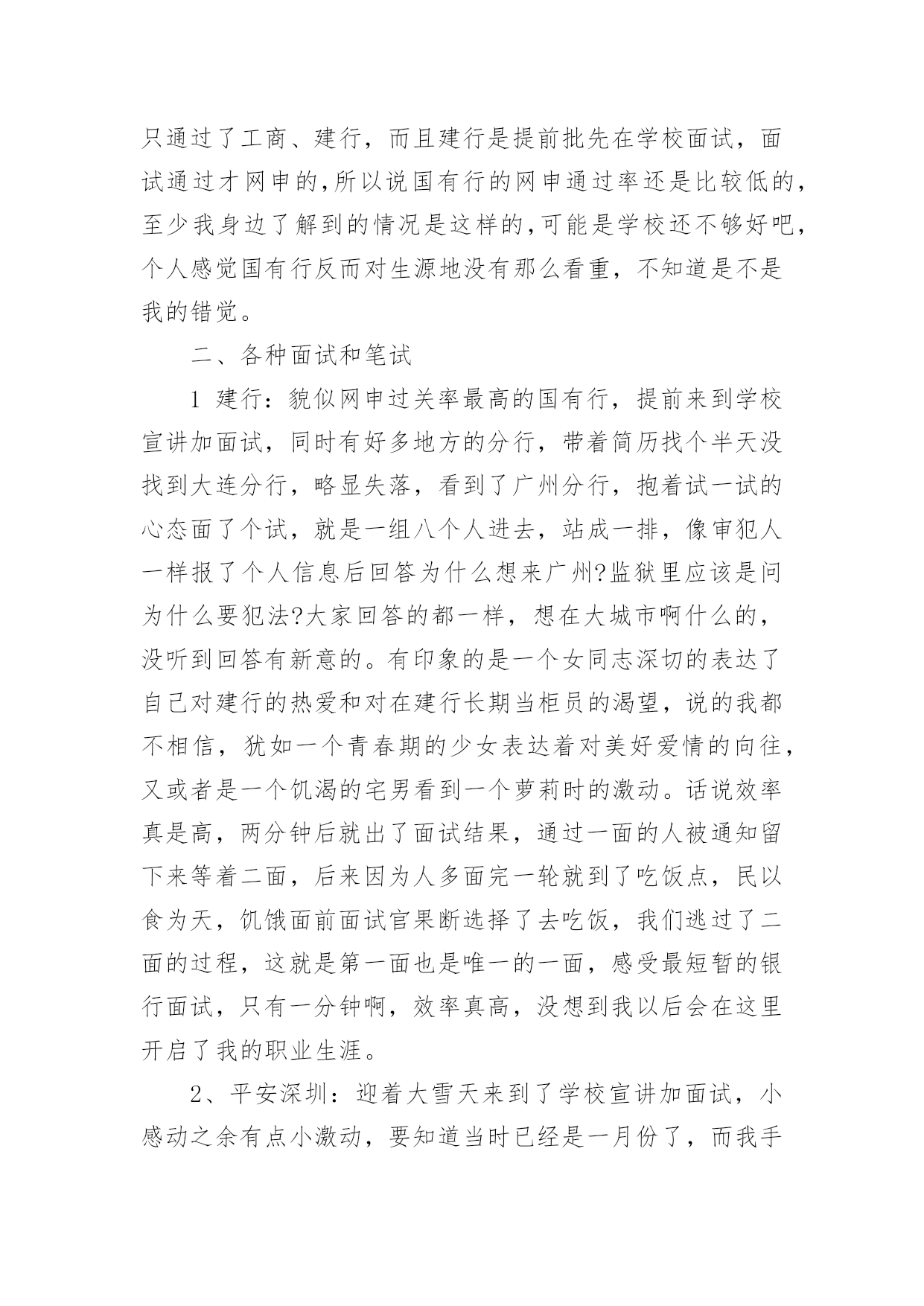 只通过了工商、建行，而且建行是提前批先在学校面试，面试通过才网申的,所以说国有行的网申通过率还是比较低的,至少我身边了解到的情况是这样的,可能是学校还不够好吧,个人感觉国有行反而对生源地没有那么看重，不知道是不是我的错觉。

二、各种面试和笔试

1 建行：貌似网申过关率最高的国有行，提前来到学校宣讲加面试，同时有好多地方的分行，带着简历找个半天没找到大连分行，略显失落，看到了广州分行，抱着试一试的心态面了个试，就是一组八个人进去，站成一排，像审犯人一样报了个人信息后回答为什么想来广州?监狱里应该是问为什么要犯法?大家回答的都一样，想在大城市啊什么的，没听到回答有新意的。有印象的是一个女同志深切的表达了自己对建行的热爱和对在建行长期当柜员的渴望，说的我都不相信，犹如一个青春期的少女表达着对美好爱情的向往，又或者是一个饥渴的宅男看到一个萝莉时的激动。话说效率真是高，两分钟后就出了面试结果，通过一面的人被通知留下来等着二面，后来因为人多面完一轮就到了吃饭点，民以食为天，饥饿面前面试官果断选择了去吃饭，我们逃过了二面的过程，这就是第一面也是唯一的一面，感受最短暂的银行面试，只有一分钟啊，效率真高，没想到我以后会在这里开启了我的职业生涯。

2、平安深圳：迎着大雪天来到了学校宣讲加面试，小感动之余有点小激动，要知道当时已经是一月份了，而我手